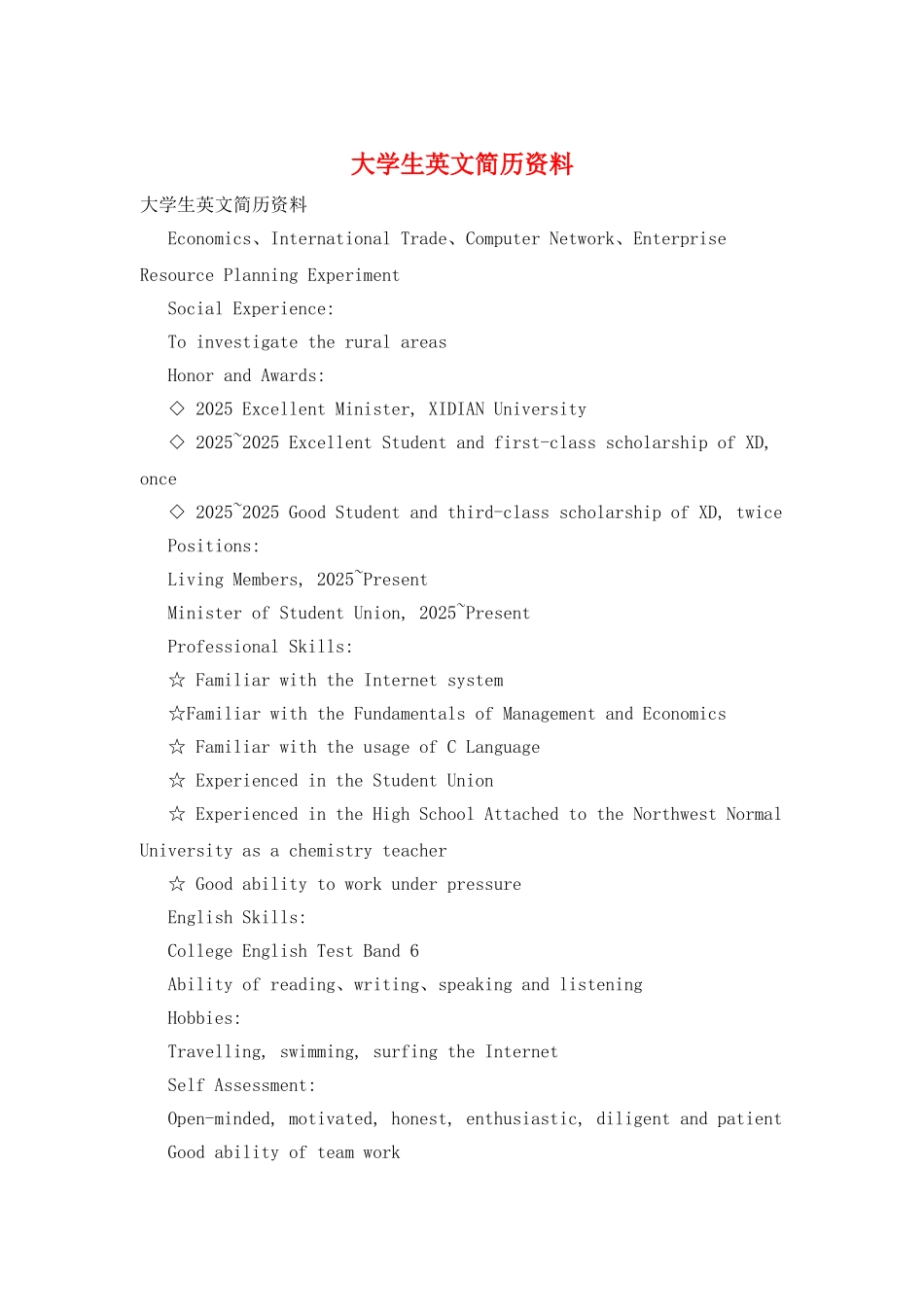 大学生英文简历资料

大学生英文简历资料

Economics、International Trade、Computer Network、Enterprise Resource Planning Experiment

Social Experience:

To investigate the rural areas

Honor and Awards:

◇ 2025 Excellent Minister, XIDIAN University

◇ 2025~2025 Excellent Student and first-class scholarship of XD, once

◇ 2025~2025 Good Student and third-class scholarship of XD, twice

Positions:

Living Members, 2025~Present

Minister of Student Union, 2025~Present

Professional Skills:

☆ Familiar with the Internet system

☆Familiar with the Fundamentals of Management and Economics

☆ Familiar with the usage of C Language

☆ Experienced in the Student Union

☆ Experienced in the High School Attached to the Northwest Normal University as a chemistry teacher

☆ Good ability to work under pressure

English Skills:

College English Test Band 6

Ability of reading、writing、speaking and listening

Hobbies:

Travelling, swimming, surfing the Internet

Self Assessment:

Open-minded, motivated, honest, enthusiastic, diligent and patient

Good ability of team work